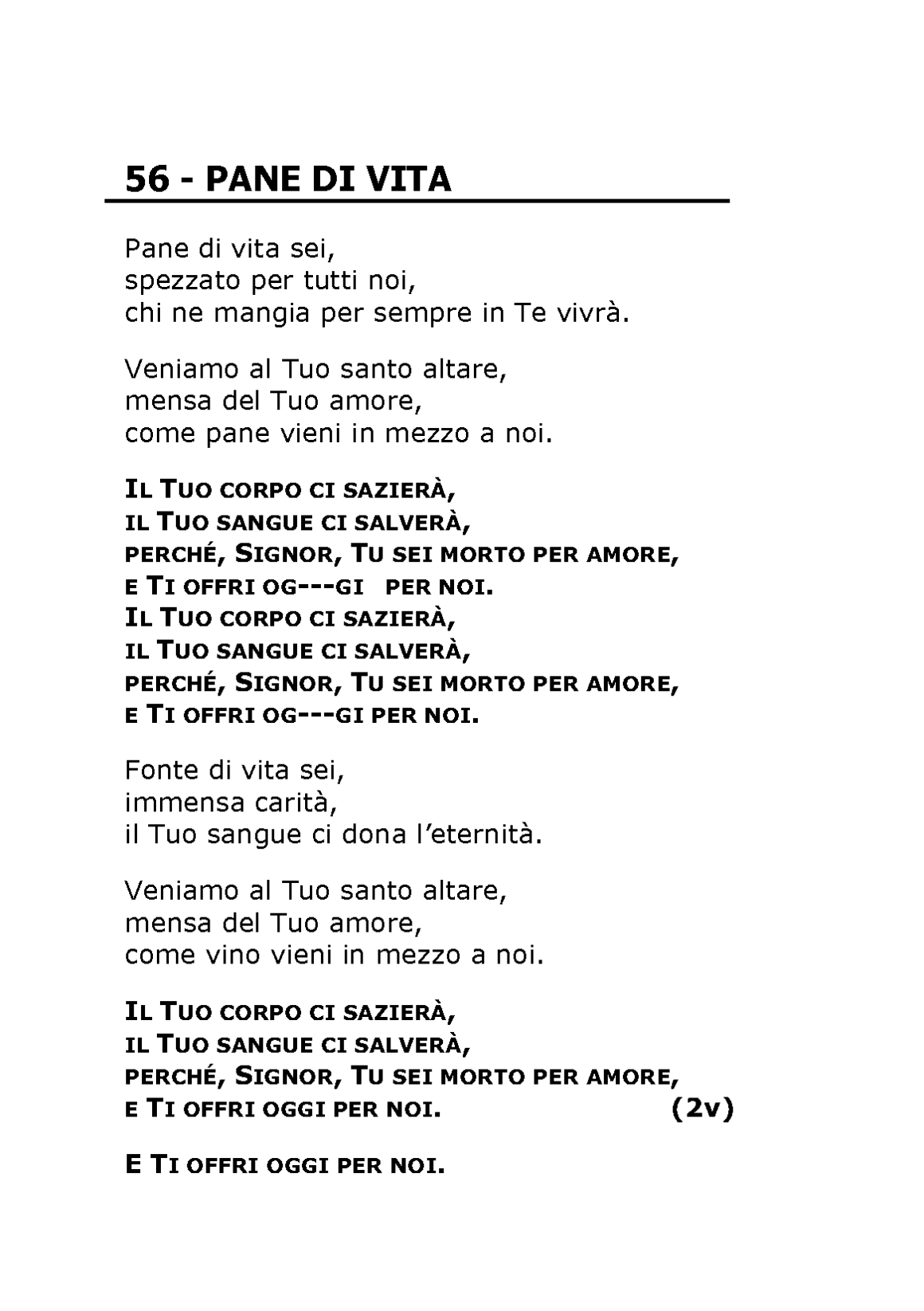 56 - PANE DI VITA

Pane di vita sei,
spezzato per tutti noi,
chi ne mangia per sempre in Te vivrà.

Veniamo al Tuo santo altare,
mensa del Tuo amore,
come pane vieni in mezzo a noi.

IL TUO CORPO CI SAZIERÀ,
IL TUO SANGUE CI SALVERÀ,
PERCHÉ, SIGNOR, TU SEI MORTO PER AMORE,
E TI OFFRI OG---GI PER NOI.
IL TUO CORPO CI SAZIERÀ,
IL TUO SANGUE CI SALVERÀ,
PERCHÉ, SIGNOR, TU SEI MORTO PER AMORE,
E TI OFFRI OG---GI PER NOI.

Fonte di vita sei,
immensa carità,
il Tuo sangue ci dona l'eternità.

Veniamo al Tuo santo altare,
mensa del Tuo amore,
come vino vieni in mezzo a noi.

IL TUO CORPO CI SAZIERÀ,
IL TUO SANGUE CI SALVERÀ,
PERCHÉ, SIGNOR, TU SEI MORTO PER AMORE,
E TI OFFRI OGGI PER NOI. (2v)

E TI OFFRI OGGI PER NOI.